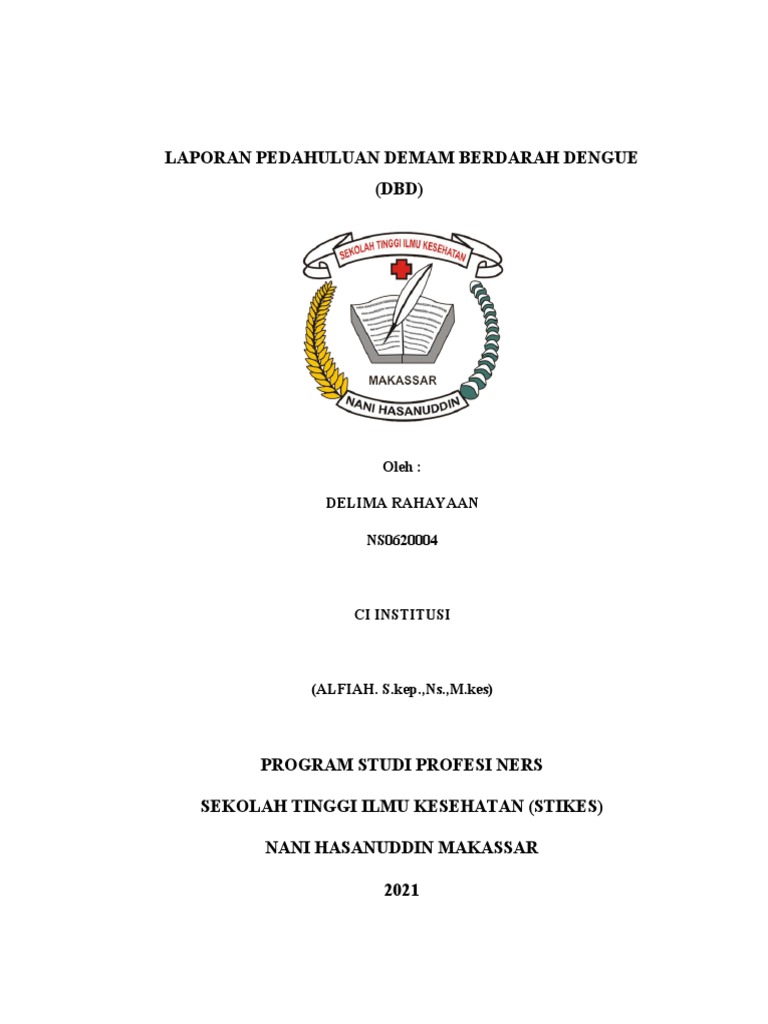 LAPORAN PEDAHULUAN DEMAM BERDARAH DENGUE (DBD)

SEKOLAH TINGGI ILMU KESEHATAN

MAKASSAR

NANI HASANUDDIN

Oleh :

DELIMA RAHAYAAN

NS0620004

CI INSTITUSI

(ALFIAH. S.kep.,Ns.,M.kes)

PROGRAM STUDI PROFESI NERS

SEKOLAH TINGGI ILMU KESEHATAN (STIKES)

NANI HASANUDDIN MAKASSAR

2021